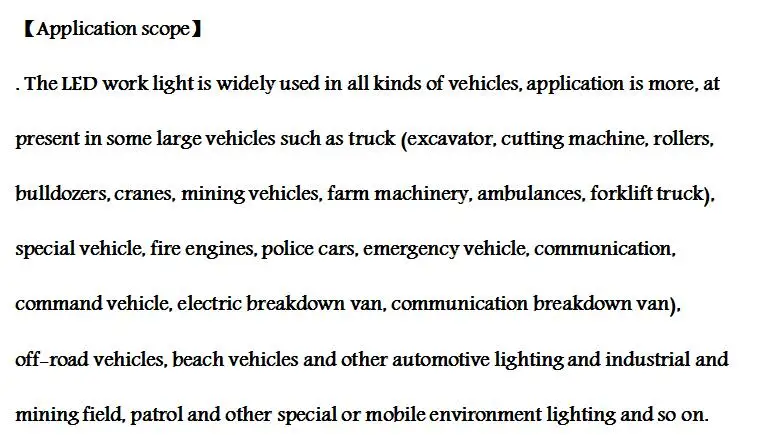 【Application scope】

. The LED work light is widely used in all kinds of vehicles, application is more, at present in some large vehicles such as truck (excavator, cutting machine, rollers, bulldozers, cranes, mining vehicles, farm machinery, ambulances, forklift truck), special vehicle, fire engines, police cars, emergency vehicle, communication, command vehicle, electric breakdown van, communication breakdown van), off-road vehicles, beach vehicles and other automotive lighting and industrial and mining field, patrol and other special or mobile environment lighting and so on.